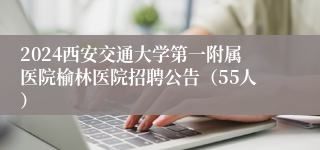 2024西安交通大学第一附属医院榆林医院招聘公告（55人）